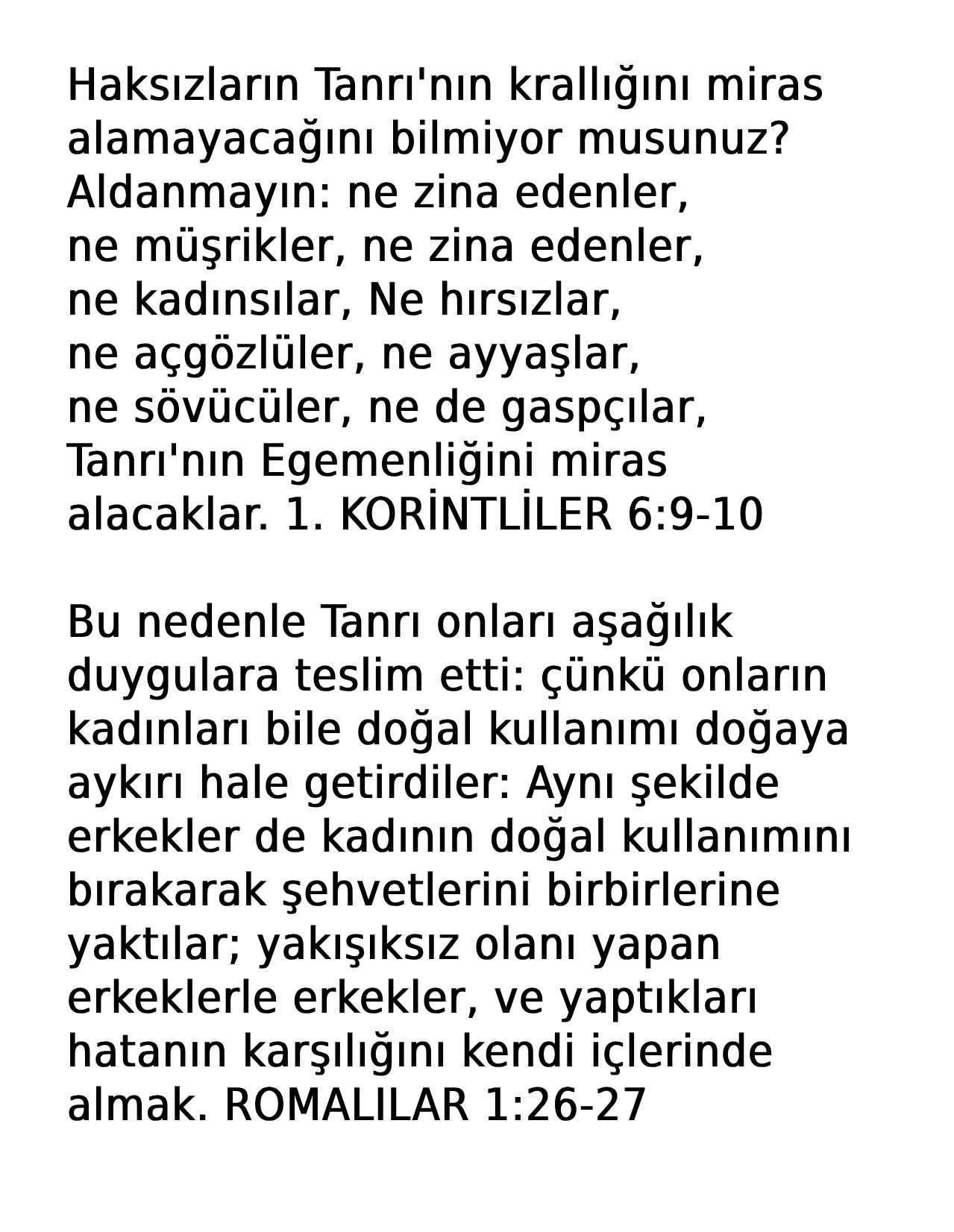 Haksızların Tanrı'nın krallığını miras alamayacağını bilmiyor musunuz? Aldanmayın: ne zina edenler,
ne müşrikler, ne zina edenler,
ne kadınsılar, Ne hırsızlar,
ne açgözlüler, ne ayyaşlar,
ne sövücüler, ne de gaspçılar,
Tanrı'nın Egemenliğini miras alacaklar. 1. KORİNTLİLER 6:9-10

Bu nedenle Tanrı onları aşağılık duygulara teslim etti: çünkü onların kadınları bile doğal kullanımı doğaya aykırı hale getirdiler: Aynı şekilde erkekler de kadının doğal kullanımını bırakarak şehvetlerini birbirlerine yaktılar; yakışıksız olanı yapan erkeklerle erkekler, ve yaptıkları hatanın karşılığını kendi içlerinde almak. ROMALILAR 1:26-27